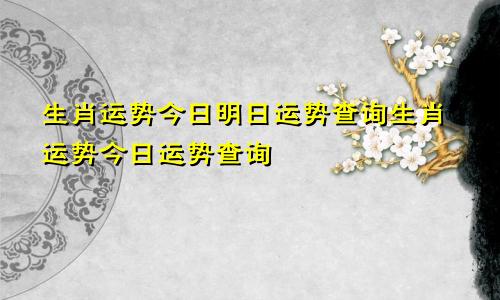 生肖运势今日明日运势查询生肖运势今日运势查询